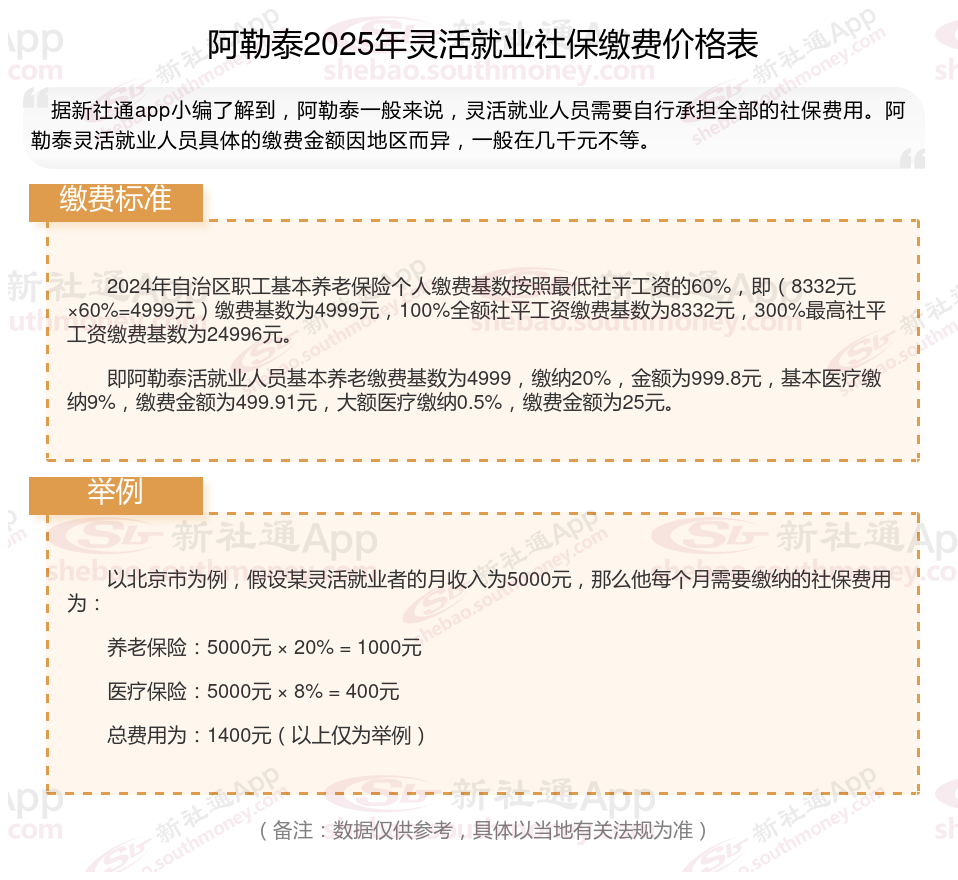 阿勒泰2025年灵活就业社保缴费价格表

据新社通app小编了解到，阿勒泰一般来说，灵活就业人员需要自行承担全部的社保费用。阿勒泰灵活就业人员具体的缴费金额因地区而异，一般在几千元不等。

缴费标准

2024年自治区职工基本养老保险个人缴费基数按照最低社平工资的60%，即（8332元×60%=4999元）缴费基数为4999元，100%全额社平工资缴费基数为8332元，300%最高社平工资缴费基数为24996元。

即阿勒泰活就业人员基本养老缴费基数为4999，缴纳20%，金额为999.8元，基本医疗缴纳9%，缴费金额为499.91元，大额医疗缴纳0.5%，缴费金额为25元。

举例

以北京市为例，假设某灵活就业者的月收入为5000元，那么他每个月需要缴纳的社保费用为：

养老保险：5000元 × 20% = 1000元

医疗保险：5000元 × 8% = 400元

总费用为：1400元（以上仅为举例）

（备注：数据仅供参考，具体以当地有关法规为准）

新社通App
shebao.southmoney.com